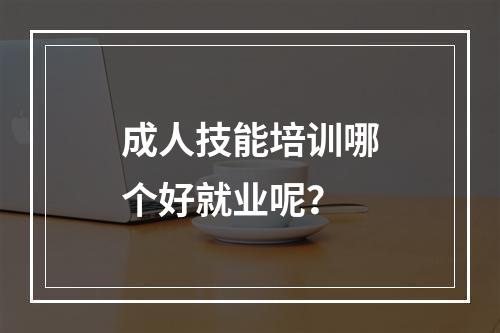 成人技能培训哪个好就业呢？